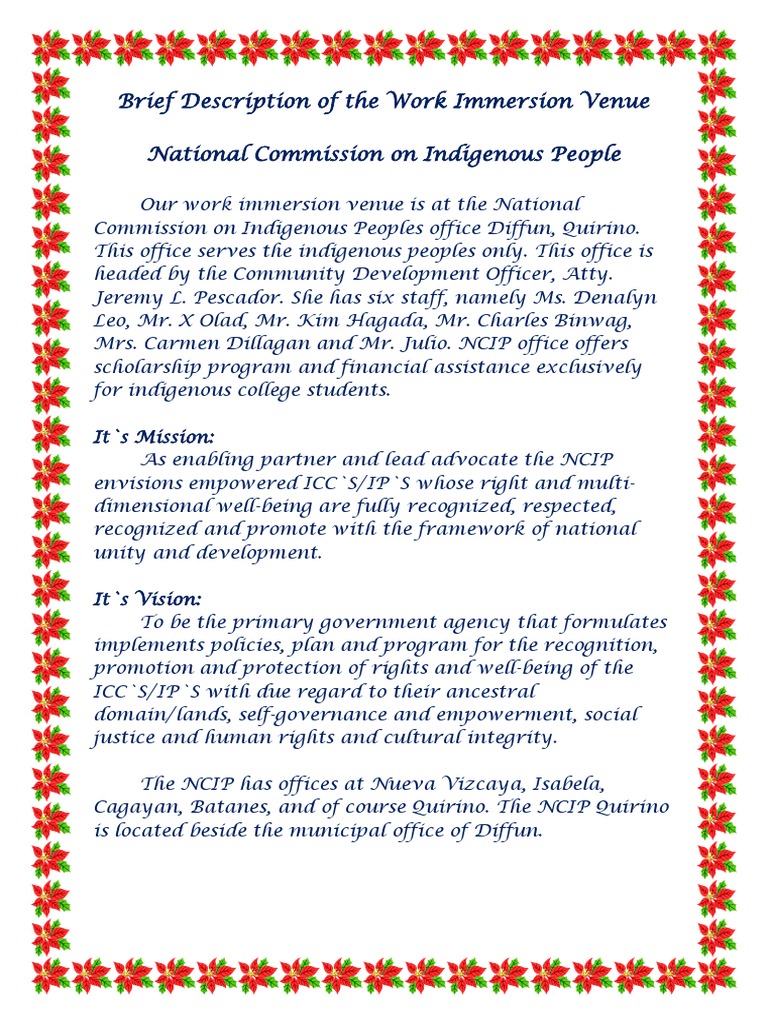 Brief Description of the Work Immersion Venue

National Commission on Indigenous People

Our work immersion venue is at the National Commission on Indigenous Peoples office Diffun, Quirino. This office serves the indigenous peoples only. This office is headed by the Community Development Officer, Atty. Jeremy L. Pescador. She has six staff, namely Ms. Denalyn Leo, Mr. X Olad, Mr. Kim Hagada, Mr. Charles Binwag, Mrs. Carmen Dillagan and Mr. Julio. NCIP office offers scholarship program and financial assistance exclusively for indigenous college students.

It`s Mission:
As enabling partner and lead advocate the NCIP envisions empowered ICC`S/IP`S whose right and multi-dimensional well-being are fully recognized, respected, recognized and promote with the framework of national unity and development.

It`s Vision:
To be the primary government agency that formulates implements policies, plan and program for the recognition, promotion and protection of rights and well-being of the ICC`S/IP`S with due regard to their ancestral domain/lands, self-governance and empowerment, social justice and human rights and cultural integrity.

The NCIP has offices at Nueva Vizcaya, Isabela, Cagayan, Batanes, and of course Quirino. The NCIP Quirino is located beside the municipal office of Diffun.